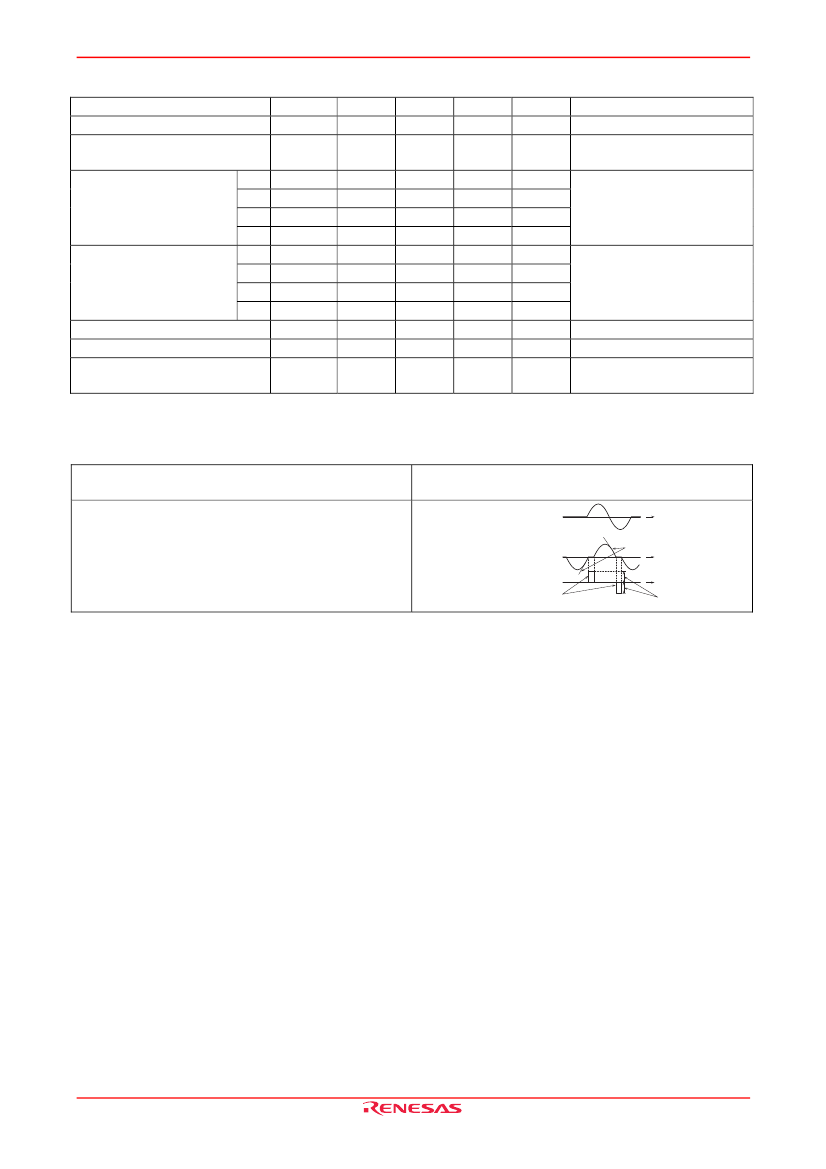 RENESAS